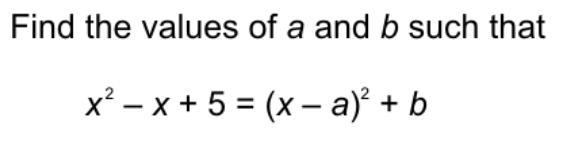 Find the values of $a$ and $b$ such that

$x^2 - x + 5 = (x - a)^2 + b$